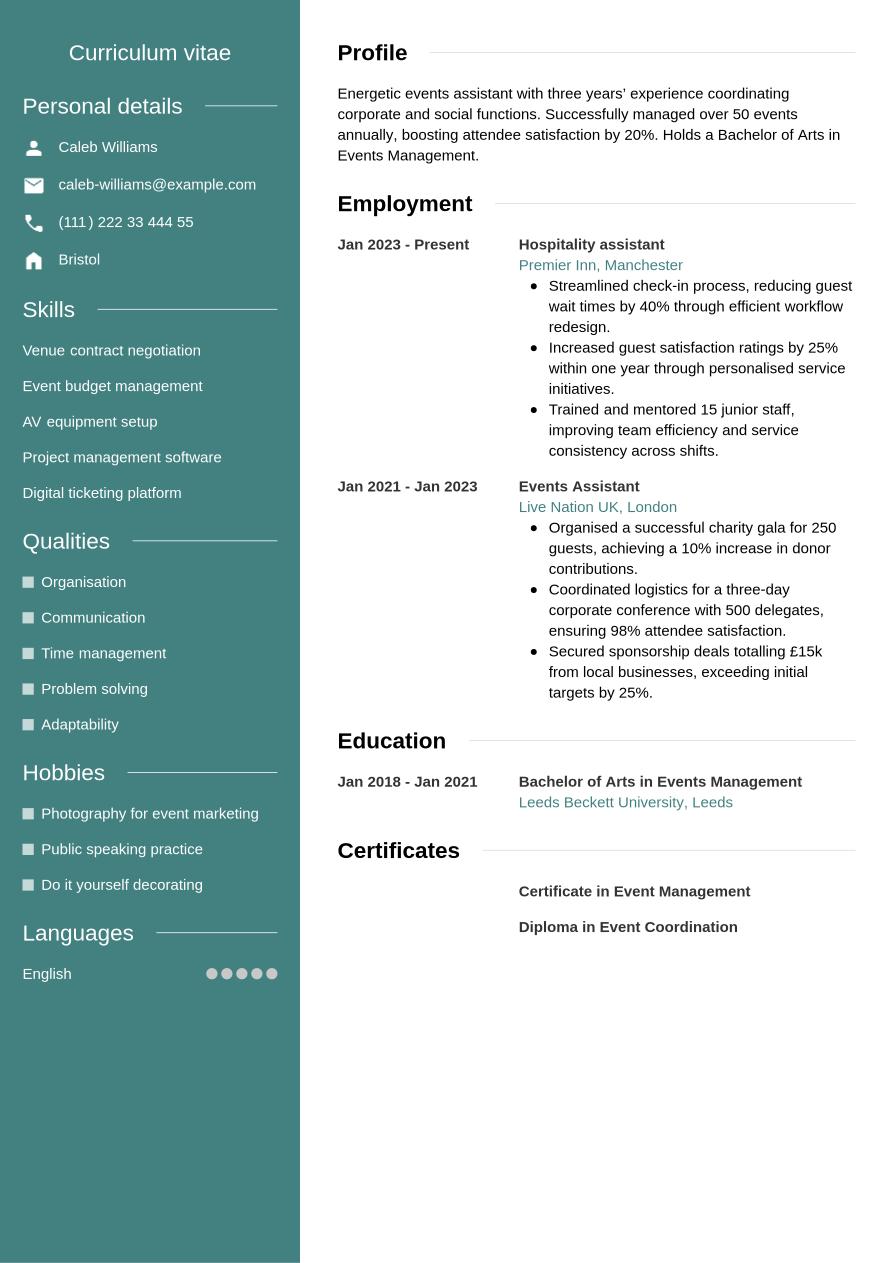 Curriculum vitae

Personal details

Caleb Williams

caleb-williams@example.com

(111) 222 33 444 55

Bristol

Skills

Venue contract negotiation

Event budget management

AV equipment setup

Project management software

Digital ticketing platform

Qualities

Organisation

Communication

Time management

Problem solving

Adaptability

Hobbies

Photography for event marketing

Public speaking practice

Do it yourself decorating

Languages

English

Profile

Energetic events assistant with three years' experience coordinating corporate and social functions. Successfully managed over 50 events annually, boosting attendee satisfaction by 20%. Holds a Bachelor of Arts in Events Management.

Employment

Jan 2023 - Present

Hospitality assistant
Premier Inn, Manchester

- Streamlined check-in process, reducing guest wait times by 40% through efficient workflow redesign.
- Increased guest satisfaction ratings by 25% within one year through personalised service initiatives.
- Trained and mentored 15 junior staff, improving team efficiency and service consistency across shifts.

Jan 2021 - Jan 2023

Events Assistant
Live Nation UK, London

- Organised a successful charity gala for 250 guests, achieving a 10% increase in donor contributions.
- Coordinated logistics for a three-day corporate conference with 500 delegates, ensuring 98% attendee satisfaction.
- Secured sponsorship deals totalling £15k from local businesses, exceeding initial targets by 25%.

Education

Jan 2018 - Jan 2021

Bachelor of Arts in Events Management
Leeds Beckett University, Leeds

Certificates

Certificate in Event Management

Diploma in Event Coordination